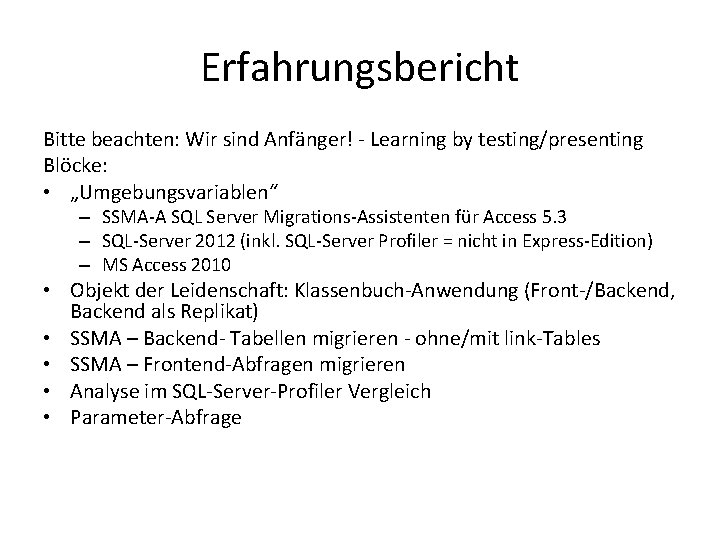 Erfahrungsbericht

Bitte beachten: Wir sind Anfänger! - Learning by testing/presenting
Blöcke:
• „Umgebungsvariablen“
  – SSMA-A SQL Server Migrations-Assistenten für Access 5.3
  – SQL-Server 2012 (inkl. SQL-Server Profiler = nicht in Express-Edition)
  – MS Access 2010
• Objekt der Leidenschaft: Klassenbuch-Anwendung (Front-/Backend, Backend als Replikat)
• SSMA – Backend- Tabellen migrieren - ohne/mit link-Tables
• SSMA – Frontend-Abfragen migrieren
• Analyse im SQL-Server-Profiler Vergleich
• Parameter-Abfrage